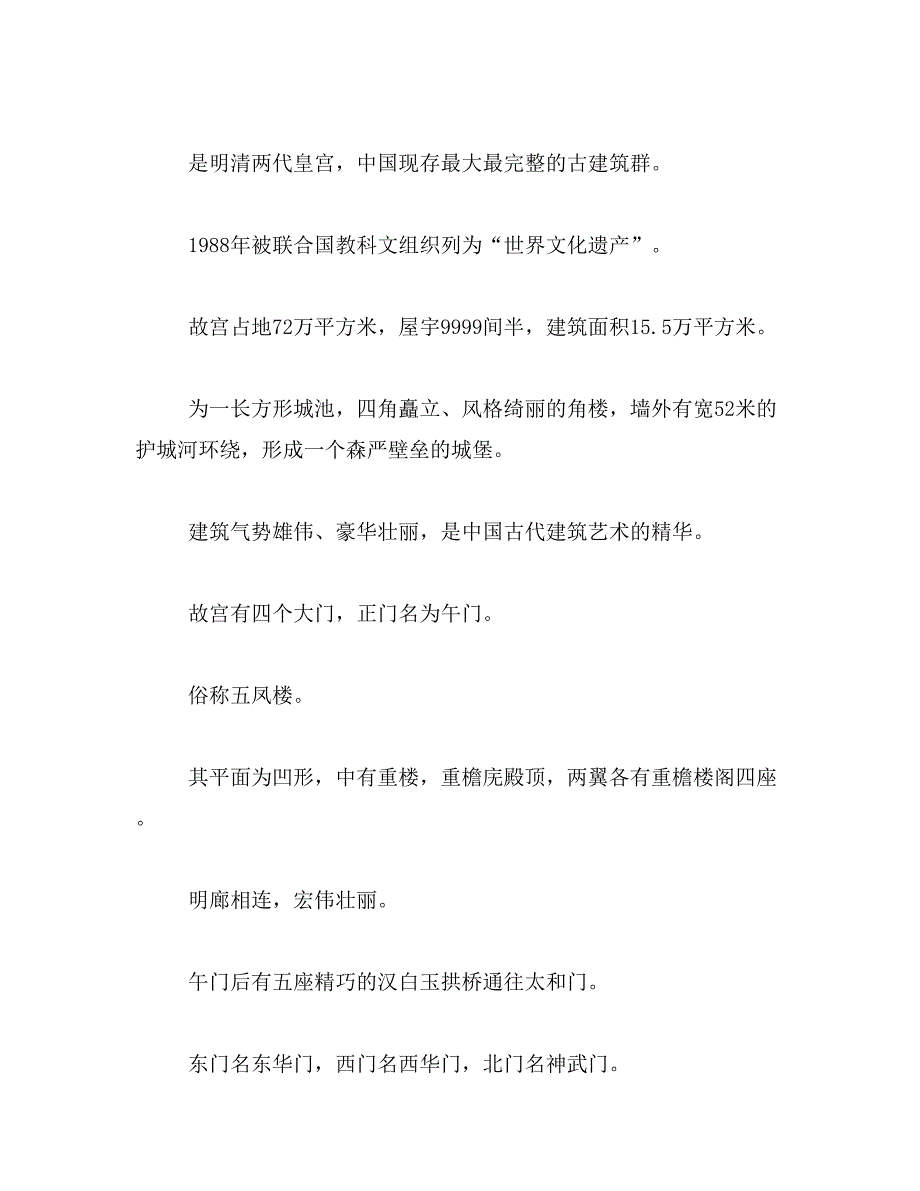 是明清两代皇宫，中国现存最大最完整的古建筑群。

1988年被联合国教科文组织列为“世界文化遗产”。

故宫占地72万平方米，屋宇9999间半，建筑面积15.5万平方米。

为一长方形城池，四角矗立、风格绮丽的角楼，墙外有宽52米的护城河环绕，形成一个森严壁垒的城堡。

建筑气势雄伟、豪华壮丽，是中国古代建筑艺术的精华。

故宫有四个大门，正门名为午门。

俗称五凤楼。

其平面为凹形，中有重楼，重檐庑殿顶，两翼各有重檐楼阁四座。

明廊相连，宏伟壮丽。

午门后有五座精巧的汉白玉拱桥通往太和门。

东门名东华门，西门名西华门，北门名神武门。